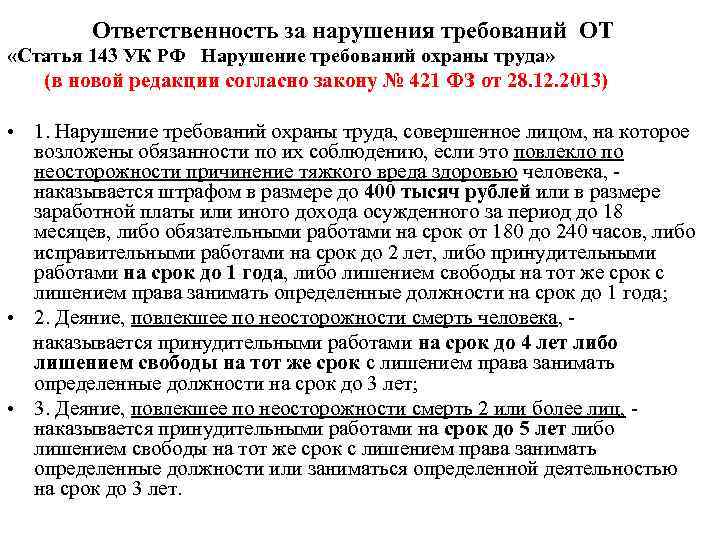 Ответственность за нарушения требований ОТ
«Статья 143 УК РФ Нарушение требований охраны труда»
(в новой редакции согласно закону № 421 ФЗ от 28.12.2013)

• 1. Нарушение требований охраны труда, совершенное лицом, на которое возложены обязанности по их соблюдению, если это повлекло по неосторожности причинение тяжкого вреда здоровью человека, - наказывается штрафом в размере до 400 тысяч рублей или в размере заработной платы или иного дохода осужденного за период до 18 месяцев, либо обязательными работами на срок от 180 до 240 часов, либо исправительными работами на срок до 2 лет, либо принудительными работами на срок до 1 года, либо лишением свободы на тот же срок с лишением права занимать определенные должности на срок до 1 года;

• 2. Деяние, повлекшее по неосторожности смерть человека, -

наказывается принудительными работами на срок до 4 лет либо лишением свободы на тот же срок с лишением права занимать определенные должности на срок до 3 лет;

• 3. Деяние, повлекшее по неосторожности смерть 2 или более лиц, - наказывается принудительными работами на срок до 5 лет либо лишением свободы на тот же срок с лишением права занимать определенные должности или заниматься определенной деятельностью на срок до 3 лет.